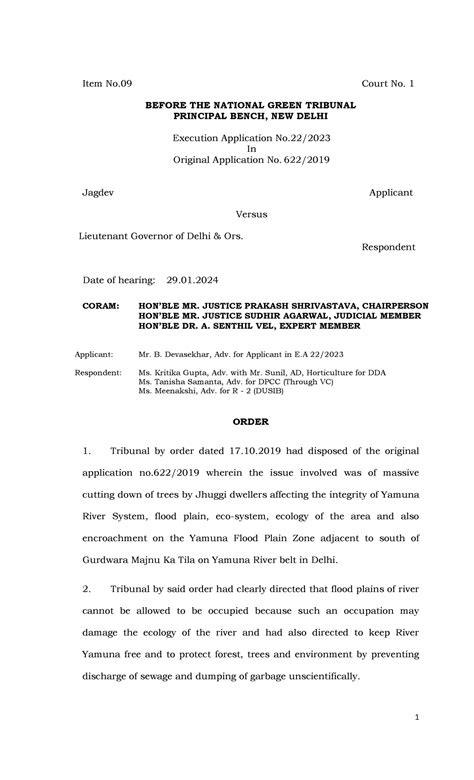 Item No.09 Court No. 1

BEFORE THE NATIONAL GREEN TRIBUNAL
PRINCIPAL BENCH, NEW DELHI

Execution Application No.22/2023
In
Original Application No. 622/2019

Jagdev Applicant

Versus

Lieutenant Governor of Delhi & Ors.
Respondent

Date of hearing: 29.01.2024

CORAM: HON'BLE MR. JUSTICE PRAKASH SHRIVASTAVA, CHAIRPERSON
HON'BLE MR. JUSTICE SUDHIR AGARWAL, JUDICIAL MEMBER
HON'BLE DR. A. SENTHIL VEL, EXPERT MEMBER

Applicant: Mr. B. Devasekhar, Adv. for Applicant in E.A 22/2023

Respondent: Ms. Kritika Gupta, Adv. with Mr. Sunil, AD, Horticulture for DDA
Ms. Tanisha Samanta, Adv. for DPCC (Through VC)
Ms. Meenakshi, Adv. for R - 2 (DUSIB)

ORDER

1. Tribunal by order dated 17.10.2019 had disposed of the original application no.622/2019 wherein the issue involved was of massive cutting down of trees by Jhuggi dwellers affecting the integrity of Yamuna River System, flood plain, eco-system, ecology of the area and also encroachment on the Yamuna Flood Plain Zone adjacent to south of Gurdwara Majnu Ka Tila on Yamuna River belt in Delhi.

2. Tribunal by said order had clearly directed that flood plains of river cannot be allowed to be occupied because such an occupation may damage the ecology of the river and had also directed to keep River Yamuna free and to protect forest, trees and environment by preventing discharge of sewage and dumping of garbage unscientifically.

1